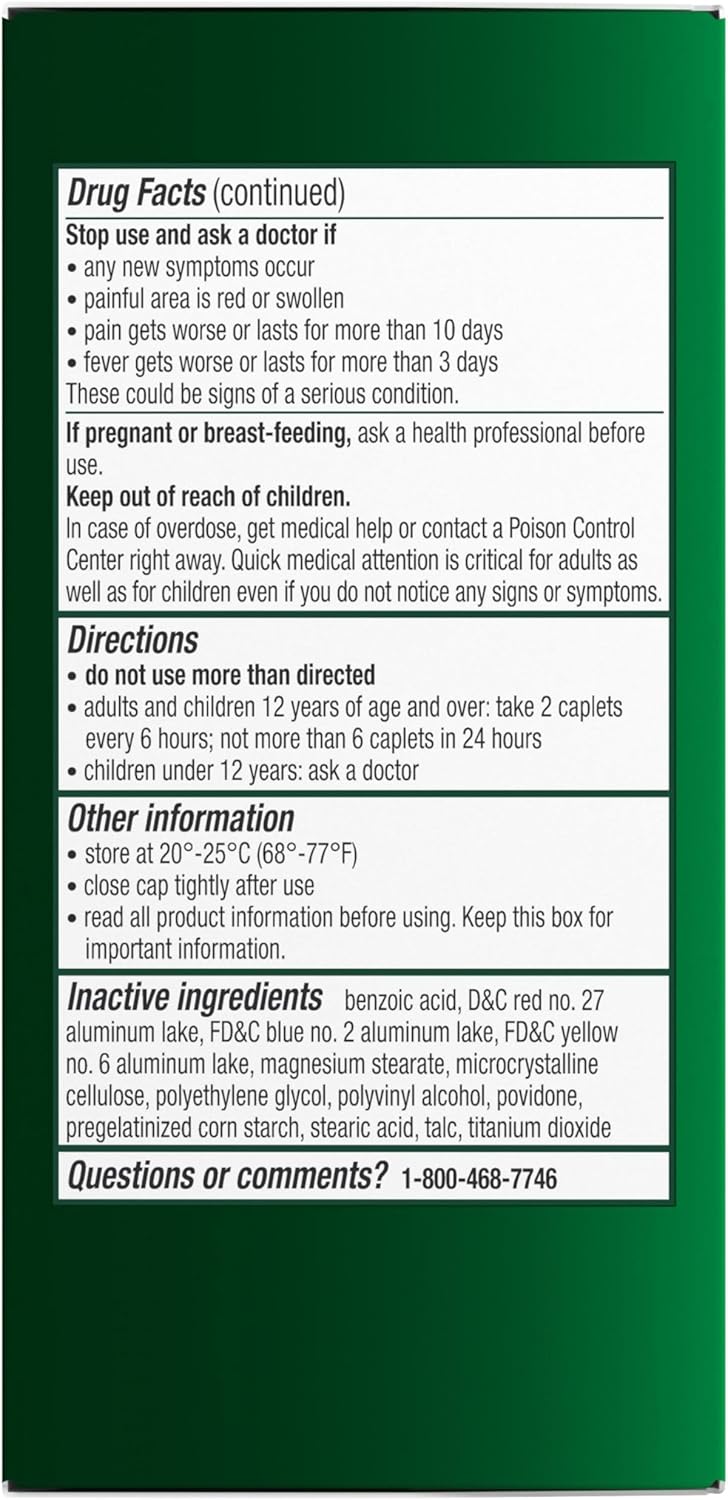 Drug Facts (continued)

Stop use and ask a doctor if
• any new symptoms occur
• painful area is red or swollen
• pain gets worse or lasts for more than 10 days
• fever gets worse or lasts for more than 3 days
These could be signs of a serious condition.

If pregnant or breast-feeding, ask a health professional before use.

Keep out of reach of children.
In case of overdose, get medical help or contact a Poison Control Center right away. Quick medical attention is critical for adults as well as for children even if you do not notice any signs or symptoms.

Directions
• do not use more than directed
• adults and children 12 years of age and over: take 2 caplets every 6 hours; not more than 6 caplets in 24 hours
• children under 12 years: ask a doctor

Other information
• store at 20°-25°C (68°-77°F)
• close cap tightly after use
• read all product information before using. Keep this box for important information.

Inactive ingredients benzoic acid, D&C red no. 27 aluminum lake, FD&C blue no. 2 aluminum lake, FD&C yellow no. 6 aluminum lake, magnesium stearate, microcrystalline cellulose, polyethylene glycol, polyvinyl alcohol, povidone, pregelatinized corn starch, stearic acid, talc, titanium dioxide

Questions or comments? 1-800-468-7746